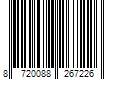 8 720088 267226